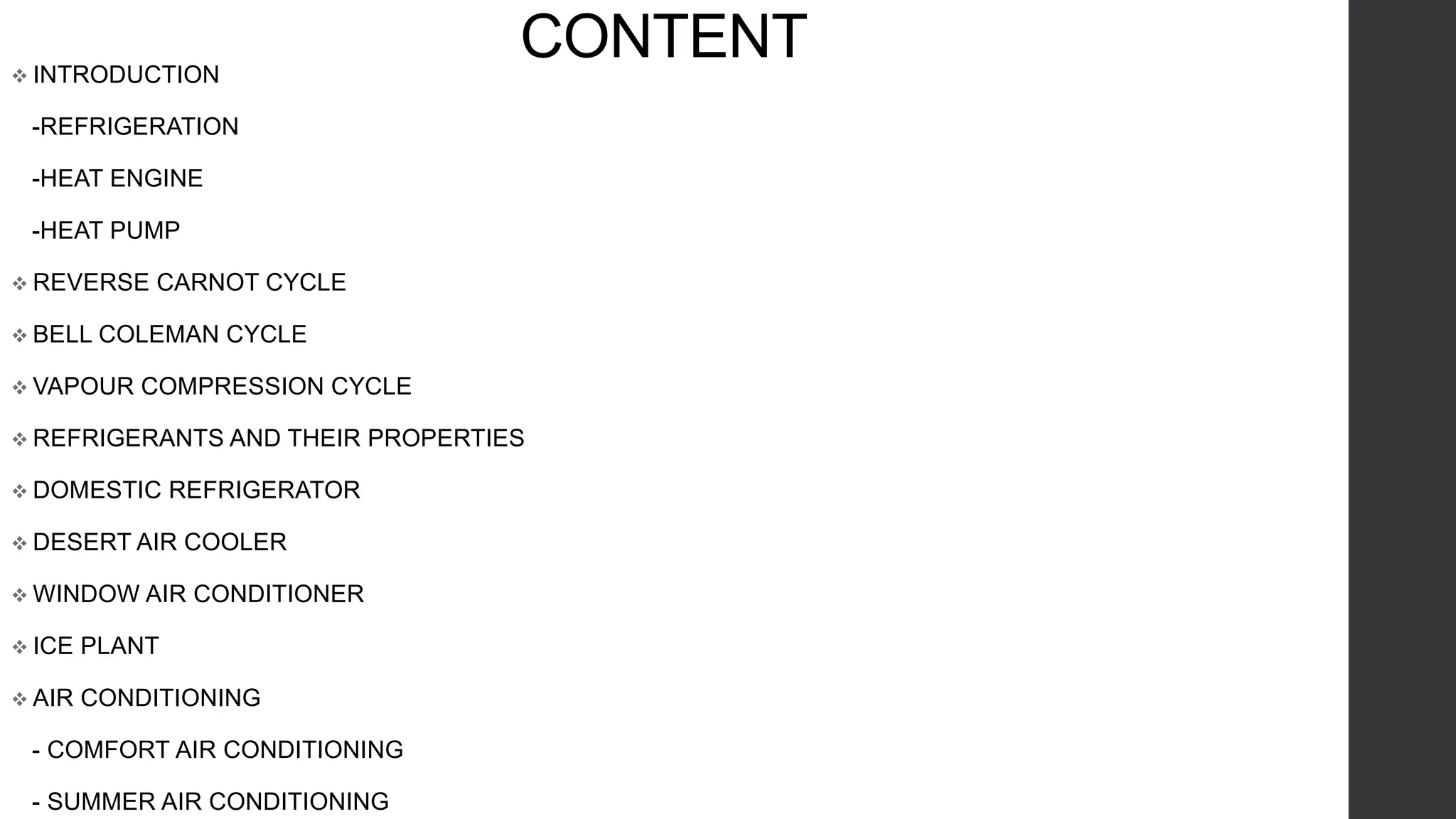 CONTENT

❖ INTRODUCTION

-REFRIGERATION

-HEAT ENGINE

-HEAT PUMP

❖ REVERSE CARNOT CYCLE

❖ BELL COLEMAN CYCLE

❖ VAPOUR COMPRESSION CYCLE

❖ REFRIGERANTS AND THEIR PROPERTIES

❖ DOMESTIC REFRIGERATOR

❖ DESERT AIR COOLER

❖ WINDOW AIR CONDITIONER

❖ ICE PLANT

❖ AIR CONDITIONING

- COMFORT AIR CONDITIONING

- SUMMER AIR CONDITIONING